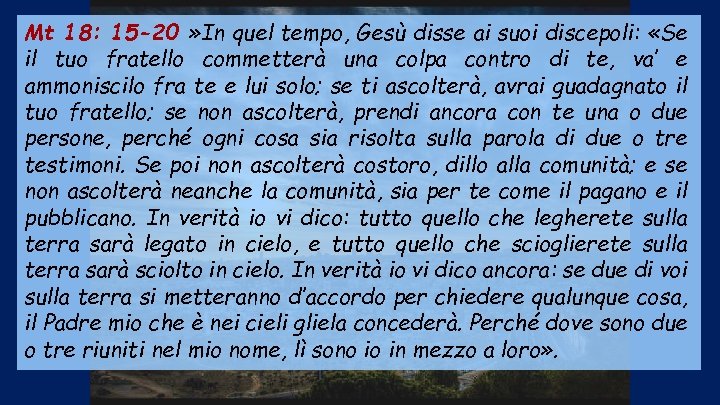 Mt 18: 15-20 »In quel tempo, Gesù disse ai suoi discepoli: «Se il tuo fratello commetterà una colpa contro di te, va' e ammoniscilo fra te e lui solo; se ti ascolterà, avrai guadagnato il tuo fratello; se non ascolterà, prendi ancora con te una o due persone, perché ogni cosa sia risolta sulla parola di due o tre testimoni. Se poi non ascolterà costoro, dillo alla comunità; e se non ascolterà neanche la comunità, sia per te come il pagano e il pubblicano. In verità io vi dico: tutto quello che legherete sulla terra sarà legato in cielo, e tutto quello che scioglierete sulla terra sarà sciolto in cielo. In verità io vi dico ancora: se due di voi sulla terra si metteranno d'accordo per chiedere qualunque cosa, il Padre mio che è nei cieli gliela concederà. Perché dove sono due o tre riuniti nel mio nome, lì sono io in mezzo a loro».